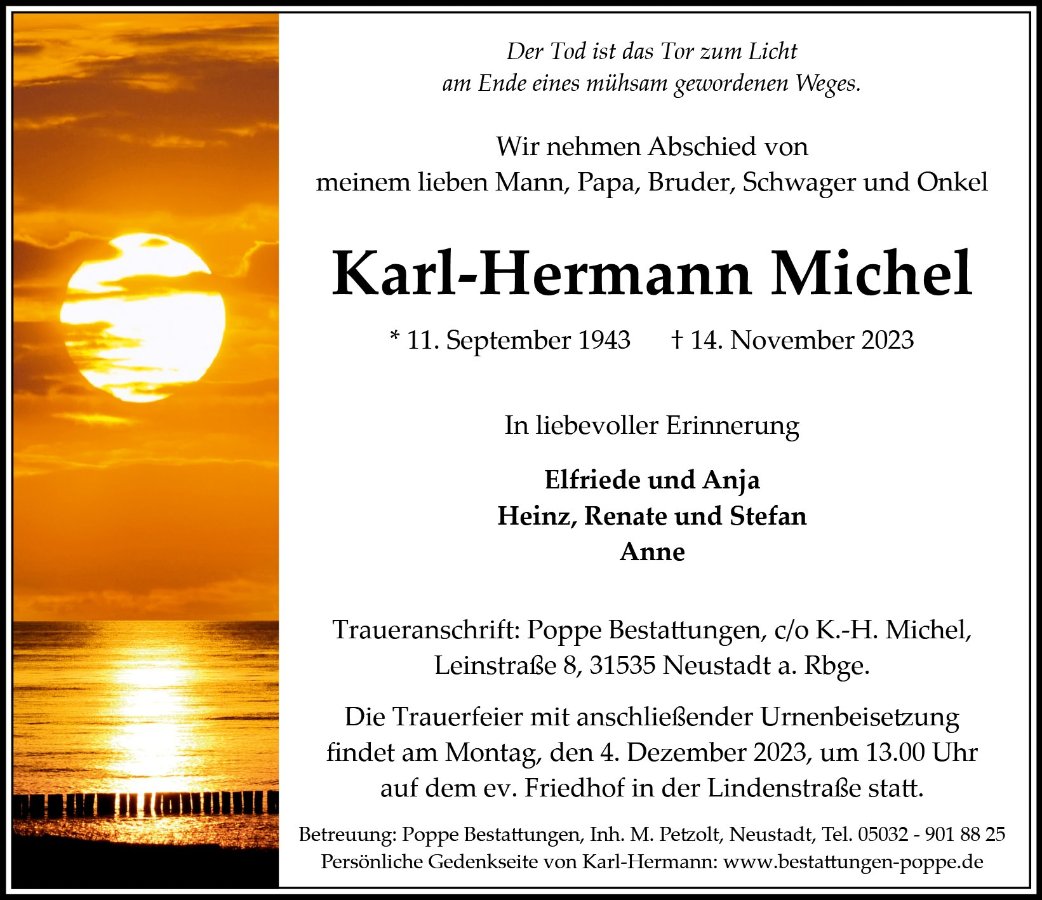 Der Tod ist das Tor zum Licht
am Ende eines mühsam gewordenen Weges.

Wir nehmen Abschied von
meinem lieben Mann, Papa, Bruder, Schwager und Onkel

Karl-Hermann Michel

* 11. September 1943 † 14. November 2023

In liebevoller Erinnerung

Elfriede und Anja
Heinz, Renate und Stefan
Anne

Traueranschrift: Poppe Bestattungen, c/o K.-H. Michel,
Leinstraße 8, 31535 Neustadt a. Rbge.

Die Trauerfeier mit anschließender Urnenbeisetzung findet am Montag, den 4. Dezember 2023, um 13.00 Uhr auf dem ev. Friedhof in der Lindenstraße statt.

Betreuung: Poppe Bestattungen, Inh. M. Petzolt, Neustadt, Tel. 05032 - 901 88 25
Persönliche Gedenkseite von Karl-Hermann: www.bestattungen-poppe.de